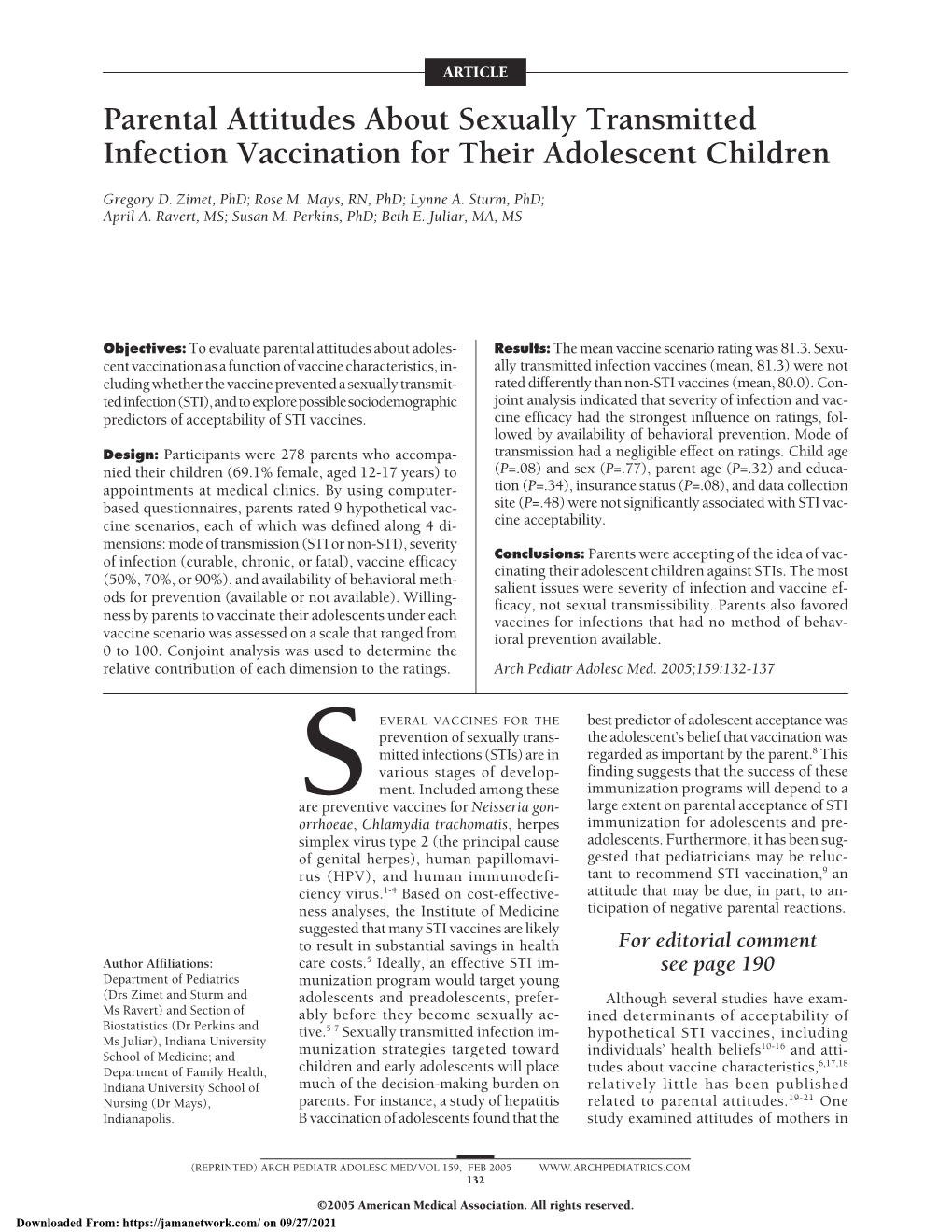 ARTICLE

Parental Attitudes About Sexually Transmitted Infection Vaccination for Their Adolescent Children

Gregory D. Zimet, PhD; Rose M. Mays, RN, PhD; Lynne A. Sturm, PhD; April A. Ravert, MS; Susan M. Perkins, PhD; Beth E. Juliar, MA, MS

Objectives: To evaluate parental attitudes about adolescent vaccination as a function of vaccine characteristics, including whether the vaccine prevented a sexually transmitted infection (STI), and to explore possible sociodemographic predictors of acceptability of STI vaccines.

Design: Participants were 278 parents who accompanied their children (69.1% female, aged 12-17 years) to appointments at medical clinics. By using computer-based questionnaires, parents rated 9 hypothetical vaccine scenarios, each of which was defined along 4 dimensions: mode of transmission (STI or non-STI), severity of infection (curable, chronic, or fatal), vaccine efficacy (50%, 70%, or 90%), and availability of behavioral methods for prevention (available or not available). Willingness by parents to vaccinate their adolescents under each vaccine scenario was assessed on a scale that ranged from 0 to 100. Conjoint analysis was used to determine the relative contribution of each dimension to the ratings.

Results: The mean vaccine scenario rating was 81.3. Sexually transmitted infection vaccines (mean, 81.3) were not rated differently than non-STI vaccines (mean, 80.0). Conjoint analysis indicated that severity of infection and vaccine efficacy had the strongest influence on ratings, followed by availability of behavioral prevention. Mode of transmission had a negligible effect on ratings. Child age (P=.08) and sex (P=.77), parent age (P=.32) and education (P=.34), insurance status (P=.08), and data collection site (P=.48) were not significantly associated with STI vaccine acceptability.

Conclusions: Parents were accepting of the idea of vaccinating their adolescent children against STIs. The most salient issues were severity of infection and vaccine efficacy, not sexual transmissibility. Parents also favored vaccines for infections that had no method of behavioral prevention available.

Arch Pediatr Adolesc Med. 2005;159:132-137

Author Affiliations: Department of Pediatrics (Drs Zimet and Sturm and Ms Ravert) and Section of Biostatistics (Dr Perkins and Ms Juliar), Indiana University School of Medicine; and Department of Family Health, Indiana University School of Nursing (Dr Mays), Indianapolis.

SEVERAL VACCINES FOR THE prevention of sexually transmitted infections (STIs) are in various stages of development. Included among these are preventive vaccines for Neisseria gonorrhoeae, Chlamydia trachomatis, herpes simplex virus type 2 (the principal cause of genital herpes), human papillomavirus (HPV), and human immunodeficiency virus.$^{1-4}$ Based on cost-effectiveness analyses, the Institute of Medicine suggested that many STI vaccines are likely to result in substantial savings in health care costs.$^{5}$ Ideally, an effective STI immunization program would target young adolescents and preadolescents, preferably before they become sexually active.$^{5-7}$ Sexually transmitted infection immunization strategies targeted toward children and early adolescents will place much of the decision-making burden on parents. For instance, a study of hepatitis B vaccination of adolescents found that the best predictor of adolescent acceptance was the adolescent's belief that vaccination was regarded as important by the parent.$^{8}$ This finding suggests that the success of these immunization programs will depend to a large extent on parental acceptance of STI immunization for adolescents and preadolescents. Furthermore, it has been suggested that pediatricians may be reluctant to recommend STI vaccination,$^{9}$ an attitude that may be due, in part, to anticipation of negative parental reactions.

For editorial comment see page 190

Although several studies have examined determinants of acceptability of hypothetical STI vaccines, including individuals' health beliefs$^{10-16}$ and attitudes about vaccine characteristics,$^{6,17,18}$ relatively little has been published related to parental attitudes.$^{19-21}$ One study examined attitudes of mothers in

(REPRINTED) ARCH PEDIATR ADOLESC MED/VOL 159, FEB 2005 WWW.ARCHPEDIATRICS.COM
132

©2005 American Medical Association. All rights reserved.

Downloaded From: https://jamanetwork.com/ on 09/27/2021